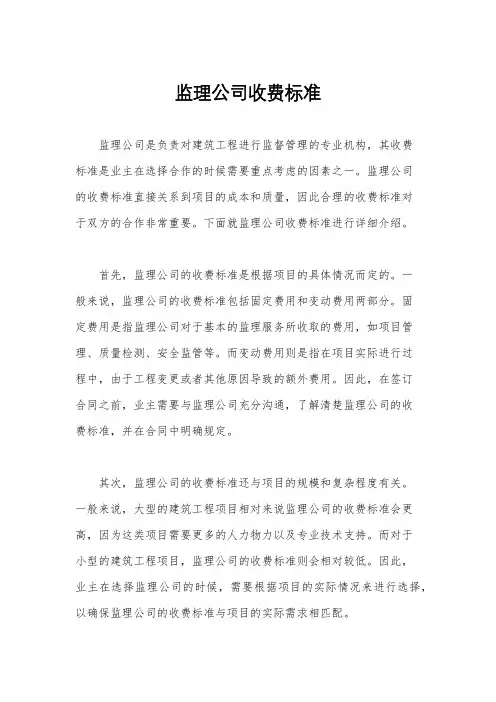 监理公司收费标准

监理公司是负责对建筑工程进行监督管理的专业机构，其收费标准是业主在选择合作的时候需要重点考虑的因素之一。监理公司的收费标准直接关系到项目的成本和质量，因此合理的收费标准对于双方的合作非常重要。下面就监理公司收费标准进行详细介绍。

首先，监理公司的收费标准是根据项目的具体情况而定的。一般来说，监理公司的收费标准包括固定费用和变动费用两部分。固定费用是指监理公司对于基本的监理服务所收取的费用，如项目管理、质量检测、安全监管等。而变动费用则是指在项目实际进行过程中，由于工程变更或者其他原因导致的额外费用。因此，在签订合同之前，业主需要与监理公司充分沟通，了解清楚监理公司的收费标准，并在合同中明确规定。

其次，监理公司的收费标准还与项目的规模和复杂程度有关。一般来说，大型的建筑工程项目相对来说监理公司的收费标准会更高，因为这类项目需要更多的人力物力以及专业技术支持。而对于小型的建筑工程项目，监理公司的收费标准则会相对较低。因此，业主在选择监理公司的时候，需要根据项目的实际情况来进行选择，以确保监理公司的收费标准与项目的实际需求相匹配。